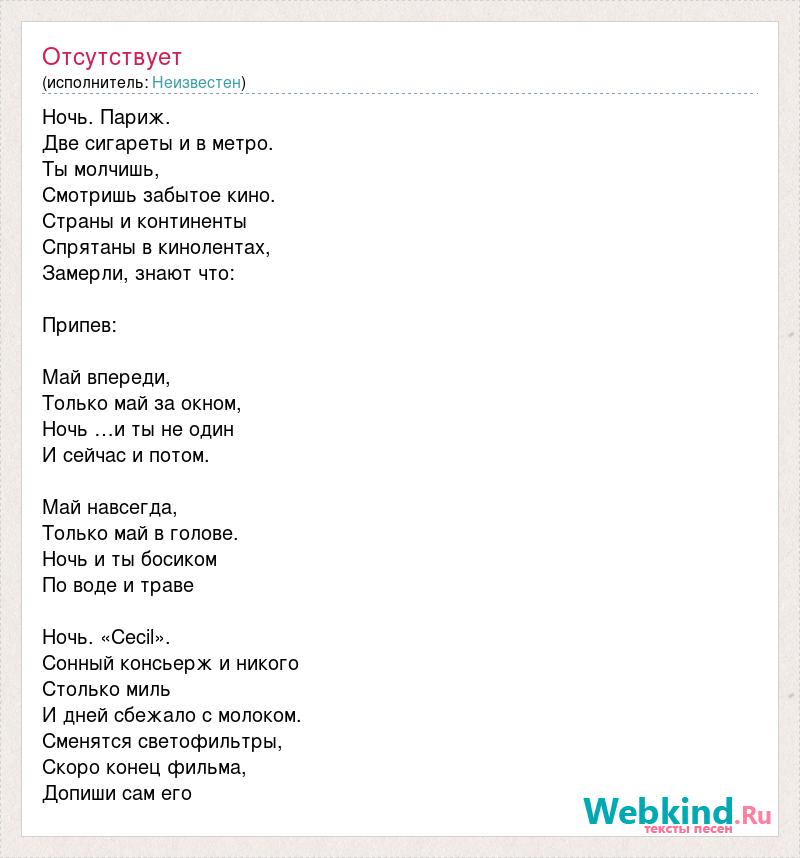 Отсутствует
(исполнитель: Неизвестен)

Ночь. Париж.
Две сигареты и в метро.
Ты молчишь,
Смотришь забытое кино.
Страны и континенты
Спрятаны в кинолентах,
Замерли, знают что:

Припев:

Май впереди,
Только май за окном,
Ночь …и ты не один
И сейчас и потом.

Май навсегда,
Только май в голове.
Ночь и ты босиком
По воде и траве

Ночь. «Cecil».
Сонный консьерж и никого
Столько миль
И дней сбежало с молоком.
Сменятся светофильтры,
Скоро конец фильма,
Допиши сам его

Webkind.Ru
тексты песен